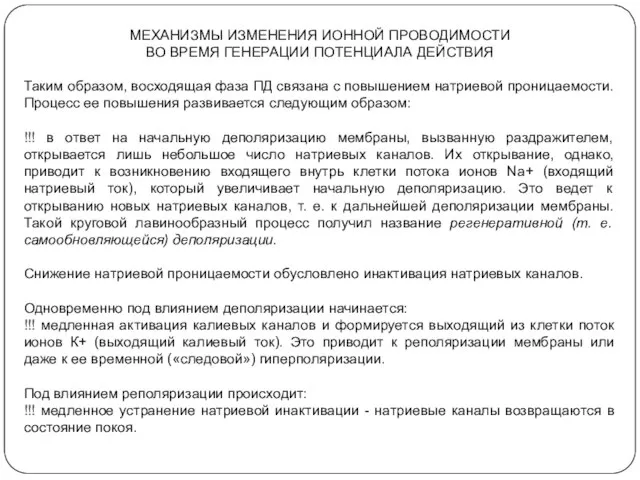 МЕХАНИЗМЫ ИЗМЕНЕНИЯ ИОННОЙ ПРОВОДИМОСТИ
ВО ВРЕМЯ ГЕНЕРАЦИИ ПОТЕНЦИАЛА ДЕЙСТВИЯ

Таким образом, восходящая фаза ПД связана с повышением натриевой проницаемости. Процесс ее повышения развивается следующим образом:

!!! в ответ на начальную деполяризацию мембраны, вызванную раздражителем, открывается лишь небольшое число натриевых каналов. Их открывание, однако, приводит к возникновению входящего внутрь клетки потока ионов Na+ (входящий натриевый ток), который увеличивает начальную деполяризацию. Это ведет к открыванию новых натриевых каналов, т. е. к дальнейшей деполяризации мембраны. Такой круговой лавинообразный процесс получил название регенеративной (т. е. самообновляющейся) деполяризации.

Снижение натриевой проницаемости обусловлено инактивация натриевых каналов.

Одновременно под влиянием деполяризации начинается:
!!! медленная активация калиевых каналов и формируется выходящий из клетки поток ионов К+ (выходящий калиевый ток). Это приводит к реполяризации мембраны или даже к ее временной («следовой») гиперполяризации.

Под влиянием реполяризации происходит:
!!! медленное устранение натриевой инактивации - натриевые каналы возвращаются в состояние покоя.